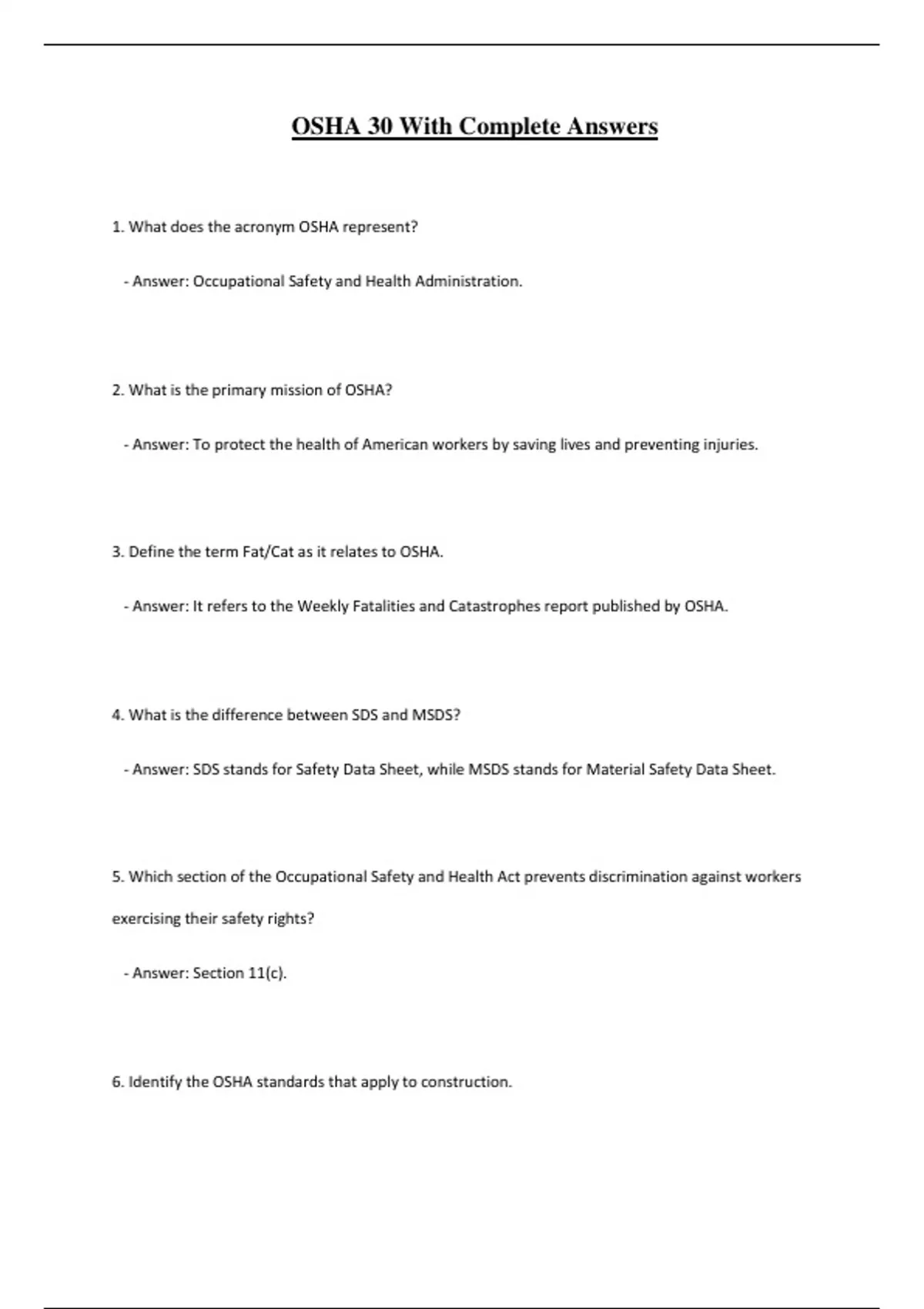 OSHA 30 With Complete Answers

1. What does the acronym OSHA represent?

- Answer: Occupational Safety and Health Administration.

2. What is the primary mission of OSHA?

- Answer: To protect the health of American workers by saving lives and preventing injuries.

3. Define the term Fat/Cat as it relates to OSHA.

- Answer: It refers to the Weekly Fatalities and Catastrophes report published by OSHA.

4. What is the difference between SDS and MSDS?

- Answer: SDS stands for Safety Data Sheet, while MSDS stands for Material Safety Data Sheet.

5. Which section of the Occupational Safety and Health Act prevents discrimination against workers exercising their safety rights?

- Answer: Section 11(c).

6. Identify the OSHA standards that apply to construction.